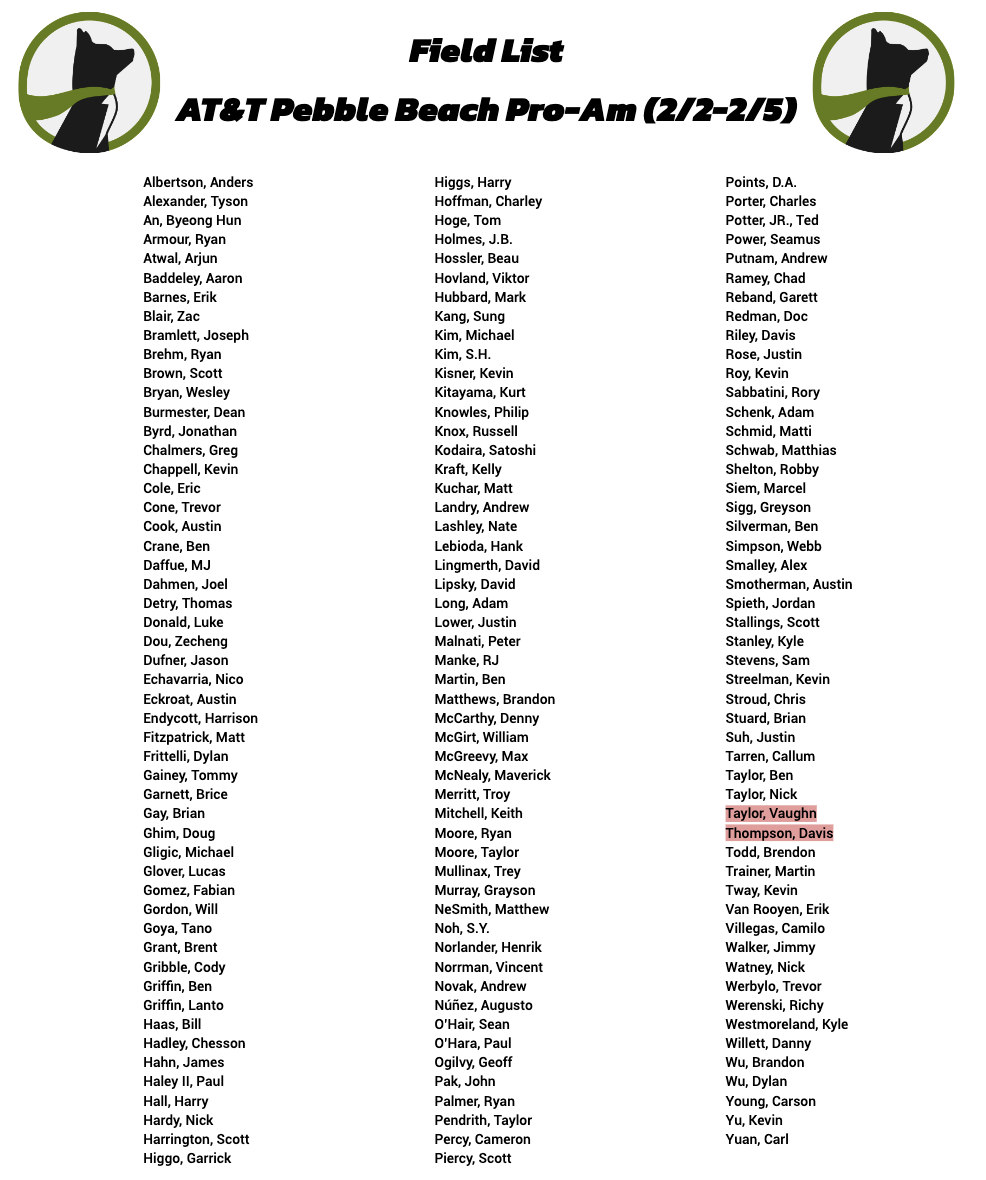 Field List

AT&T Pebble Beach Pro-Am (2/2-2/5)

Albertson, Anders
Alexander, Tyson
An, Byeong Hun
Armour, Ryan
Atwal, Arjun
Baddeley, Aaron
Barnes, Erik
Blair, Zac
Bramlett, Joseph
Brehm, Ryan
Brown, Scott
Bryan, Wesley
Burmester, Dean
Byrd, Jonathan
Chalmers, Greg
Chappell, Kevin
Cole, Eric
Cone, Trevor
Cook, Austin
Crane, Ben
Daffue, MJ
Dahmen, Joel
Detry, Thomas
Donald, Luke
Dou, Zecheng
Dufner, Jason
Echavarria, Nico
Eckroat, Austin
Endycott, Harrison
Fitzpatrick, Matt
Frittelli, Dylan
Gainey, Tommy
Garnett, Brice
Gay, Brian
Ghim, Doug
Gligic, Michael
Glover, Lucas
Gomez, Fabian
Gordon, Will
Goya, Tano
Grant, Brent
Gribble, Cody
Griffin, Ben
Griffin, Lanto
Haas, Bill
Hadley, Chesson
Hahn, James
Haley II, Paul
Hall, Harry
Hardy, Nick
Harrington, Scott
Higgo, Garrick

Higgs, Harry
Hoffman, Charley
Hoge, Tom
Holmes, J.B.
Hossler, Beau
Hovland, Viktor
Hubbard, Mark
Kang, Sung
Kim, Michael
Kim, S.H.
Kisner, Kevin
Kitayama, Kurt
Knowles, Philip
Knox, Russell
Kodaira, Satoshi
Kraft, Kelly
Kuchar, Matt
Landry, Andrew
Lashley, Nate
Lebioda, Hank
Lingmerth, David
Lipsky, David
Long, Adam
Lower, Justin
Malnati, Peter
Manke, RJ
Martin, Ben
Matthews, Brandon
McCarthy, Denny
McGirt, William
McGreevy, Max
McNealy, Maverick
Merritt, Troy
Mitchell, Keith
Moore, Ryan
Moore, Taylor
Mullinax, Trey
Murray, Grayson
NeSmith, Matthew
Noh, S.Y.
Norlander, Henrik
Norrman, Vincent
Novak, Andrew
Núñez, Augusto
O'Hair, Sean
O'Hara, Paul
Ogilvy, Geoff
Pak, John
Palmer, Ryan
Pendrith, Taylor
Percy, Cameron
Piercy, Scott

Points, D.A.
Porter, Charles
Potter, JR., Ted
Power, Seamus
Putnam, Andrew
Ramey, Chad
Reband, Garett
Redman, Doc
Riley, Davis
Rose, Justin
Roy, Kevin
Sabbatini, Rory
Schenk, Adam
Schmid, Matti
Schwab, Matthias
Shelton, Robby
Siem, Marcel
Sigg, Greyson
Silverman, Ben
Simpson, Webb
Smalley, Alex
Smotherman, Austin
Spieth, Jordan
Stallings, Scott
Stanley, Kyle
Stevens, Sam
Streelman, Kevin
Stroud, Chris
Stuard, Brian
Suh, Justin
Tarren, Callum
Taylor, Ben
Taylor, Nick
Taylor, Vaughn
Thompson, Davis
Todd, Brendon
Trainer, Martin
Tway, Kevin
Van Rooyen, Erik
Villegas, Camilo
Walker, Jimmy
Watney, Nick
Werbylo, Trevor
Werenski, Richy
Westmoreland, Kyle
Willett, Danny
Wu, Brandon
Wu, Dylan
Young, Carson
Yu, Kevin
Yuan, Carl